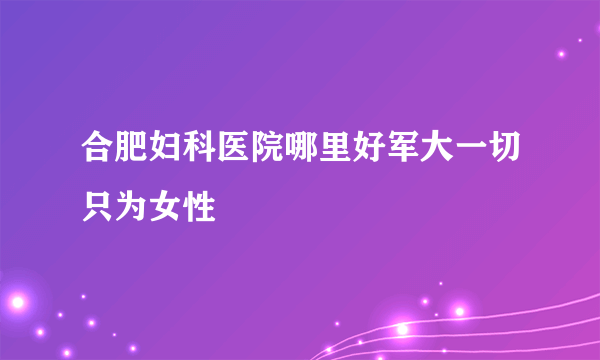 合肥妇科医院哪里好军大一切只为女性